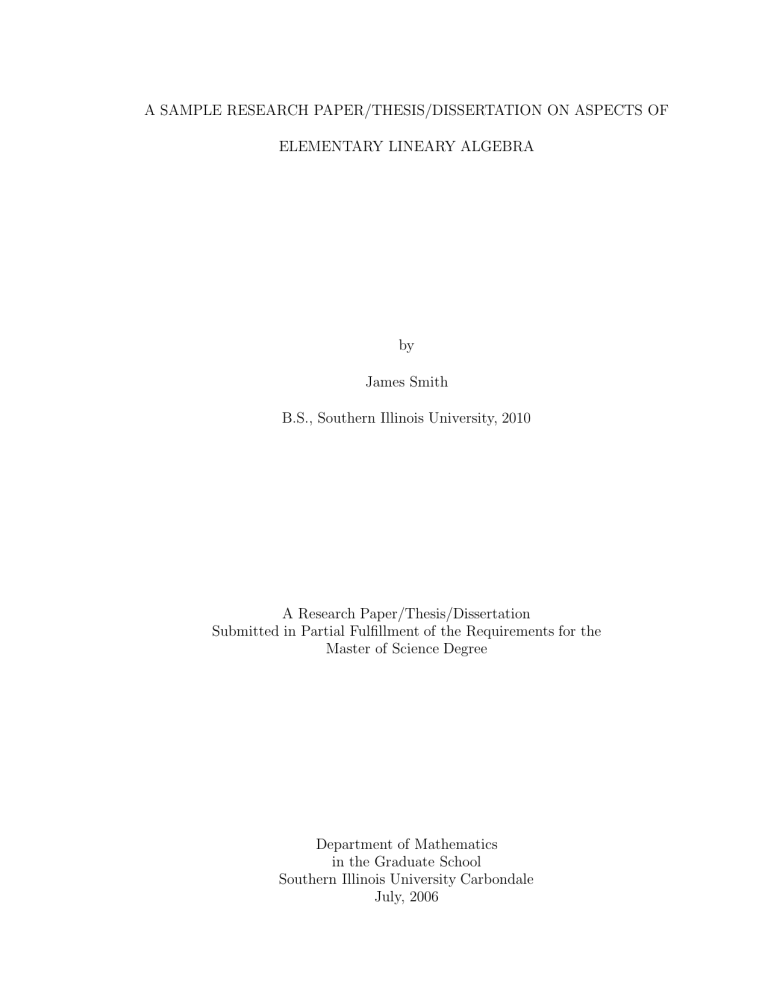 A SAMPLE RESEARCH PAPER/THESIS/DISSERTATION ON ASPECTS OF

ELEMENTARY LINEARY ALGEBRA

by

James Smith

B.S., Southern Illinois University, 2010

A Research Paper/Thesis/Dissertation
Submitted in Partial Fulfillment of the Requirements for the
Master of Science Degree

Department of Mathematics
in the Graduate School
Southern Illinois University Carbondale
July, 2006